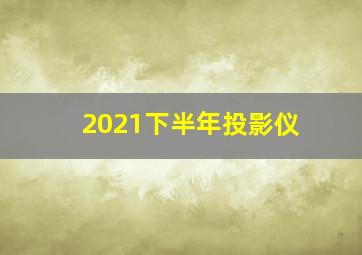 2021下半年投影仪